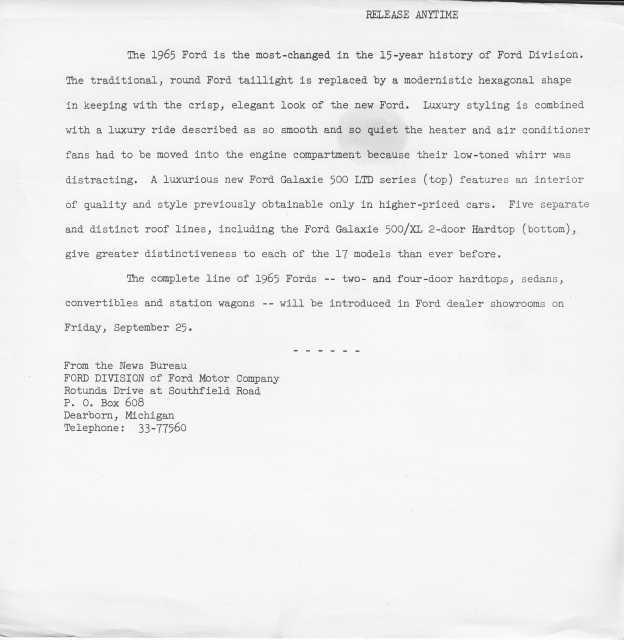 RELEASE ANYTIME

The 1965 Ford is the most-changed in the 15-year history of Ford Division. The traditional, round Ford taillight is replaced by a modernistic hexagonal shape in keeping with the crisp, elegant look of the new Ford. Luxury styling is combined with a luxury ride described as so smooth and so quiet the heater and air conditioner fans had to be moved into the engine compartment because their low-toned whirr was distracting. A luxurious new Ford Galaxie 500 LTD series (top) features an interior of quality and style previously obtainable only in higher-priced cars. Five separate and distinct roof lines, including the Ford Galaxie 500/XL 2-door Hardtop (bottom), give greater distinctiveness to each of the 17 models than ever before.

The complete line of 1965 Fords -- two- and four-door hardtops, sedans, convertibles and station wagons -- will be introduced in Ford dealer showrooms on Friday, September 25.

- - - - - -

From the News Bureau
FORD DIVISION of Ford Motor Company
Rotunda Drive at Southfield Road
P. O. Box 608
Dearborn, Michigan
Telephone: 33-77560